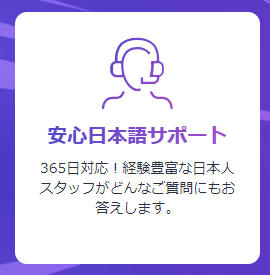 安心日本語サポート

365日対応！経験豊富な日本人スタッフがどんなご質問にもお答えします。